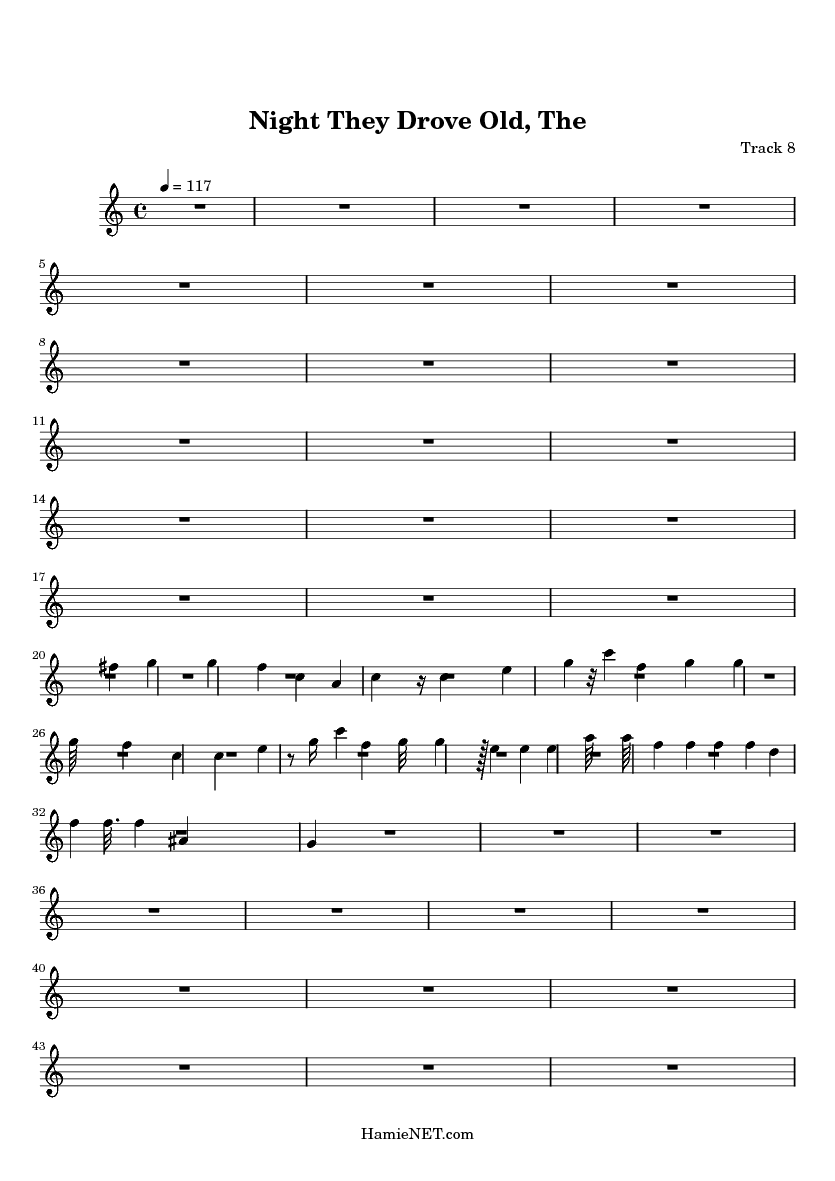 Night They Drove Old, The

Track 8

= 117

5

8

11

14

17

20

26

32

36

40

43

HamieNET.com